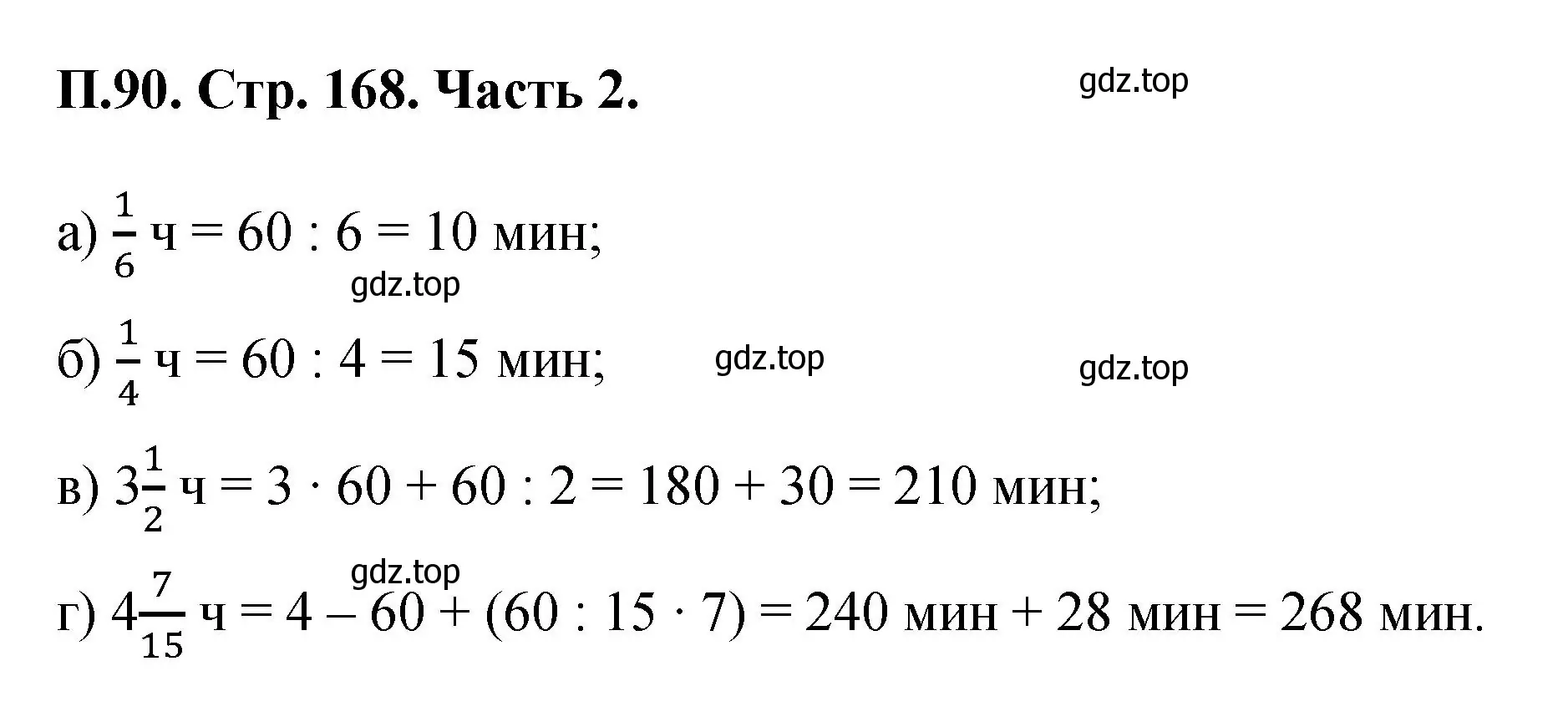 П.90. Стр. 168. Часть 2.

gdz.top

а) $\frac{1}{6}$ ч = 60 : 6 = 10 мин;

gdz.top

б) $\frac{1}{4}$ ч = 60 : 4 = 15 мин;

gdz.top

gdz.top

в) $3\frac{1}{2}$ ч = 3 · 60 + 60 : 2 = 180 + 30 = 210 мин;

gdz.top

г) $4\frac{7}{15}$ ч = 4 – 60 + (60 : 15 · 7) = 240 мин + 28 мин = 268 мин.